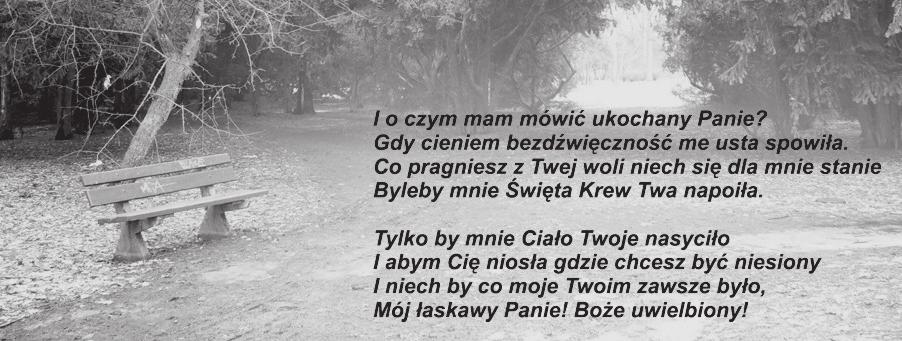 I o czym mam mówić ukochany Panie?
Gdy cieniem bezdźwięczność me usta spowiła.
Co pragniesz z Twej woli niech się dla mnie stanie
Byleby mnie Święta Krew Twa napoiła.

Tylko by mnie Ciało Twoje nasyciło
I abym Cię niosła gdzie chcesz być niesiony
I niech by co moje Twoim zawsze było,
Mój łaskawy Panie! Boże uwielbiony!